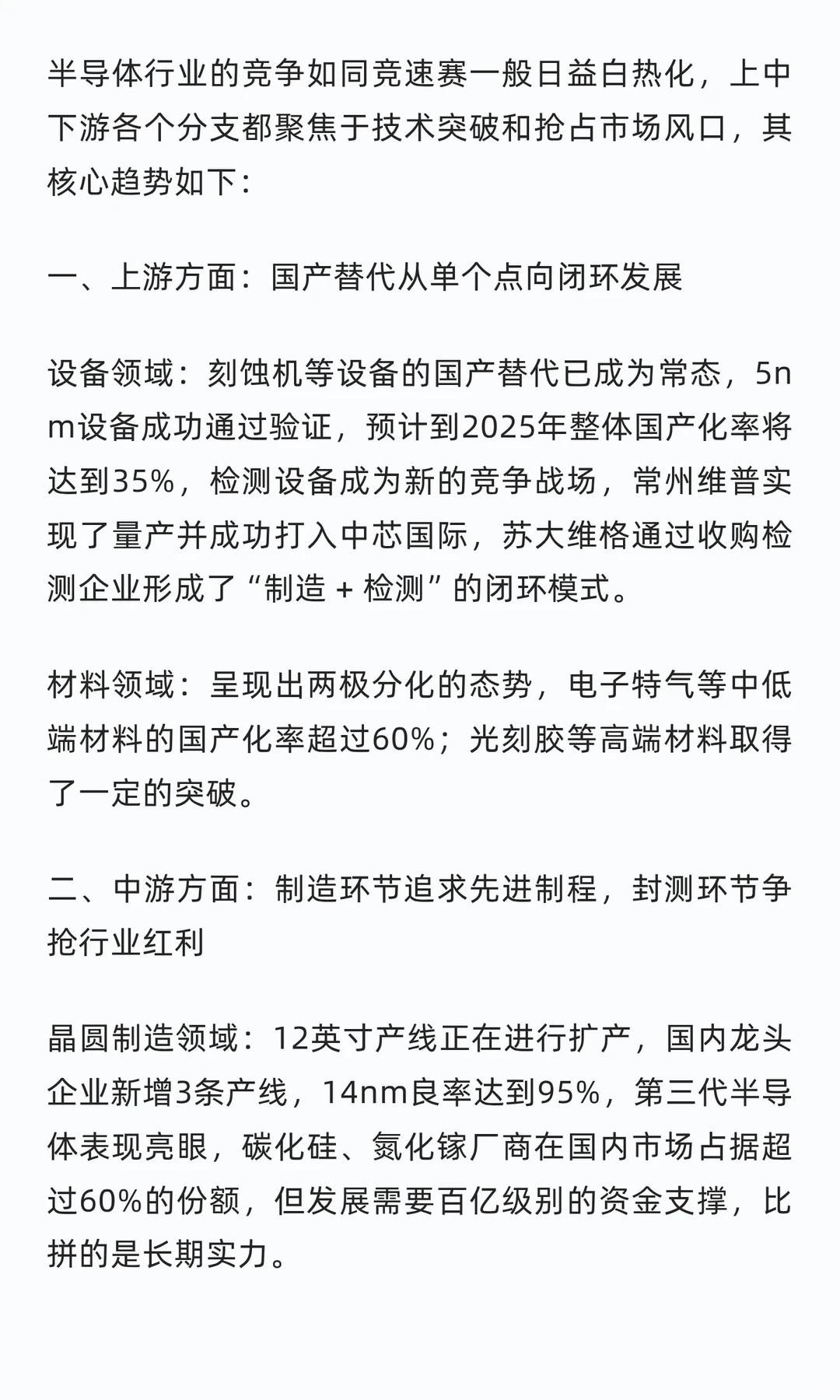 半导体行业的竞争如同竞速赛一般日益白热化，上中下游各个分支都聚焦于技术突破和抢占市场风口，其核心趋势如下：

一、上游方面：国产替代从单个点向闭环发展

设备领域：刻蚀机等设备的国产替代已成为常态，5nm设备成功通过验证，预计到2025年整体国产化率将达到35%，检测设备成为新的竞争战场，常州维普实现了量产并成功打入中芯国际，苏大维格通过收购检测企业形成了“制造 + 检测”的闭环模式。

材料领域：呈现出两极分化的态势，电子特气等中低端材料的国产化率超过60%；光刻胶等高端材料取得了一定的突破。

二、中游方面：制造环节追求先进制程，封测环节争抢行业红利

晶圆制造领域：12英寸产线正在进行扩产，国内龙头企业新增3条产线，14nm良率达到95%，第三代半导体表现亮眼，碳化硅、氮化镓厂商在国内市场占据超过60%的份额，但发展需要百亿级别的资金支撑，比拼的是长期实力。